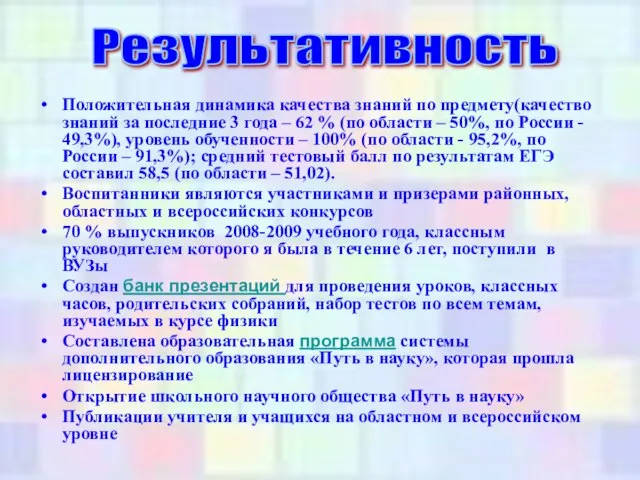 Результативность

• Положительная динамика качества знаний по предмету(качество знаний за последние 3 года – 62 % (по области – 50%, по России - 49,3%), уровень обученности – 100% (по области - 95,2%, по России – 91,3%); средний тестовый балл по результатам ЕГЭ составил 58,5 (по области – 51,02).
• Воспитанники являются участниками и призерами районных, областных и всероссийских конкурсов
• 70 % выпускников 2008-2009 учебного года, классным руководителем которого я была в течение 6 лет, поступили в ВУЗы
• Создан банк презентаций для проведения уроков, классных часов, родительских собраний, набор тестов по всем темам, изучаемых в курсе физики
• Составлена образовательная программа системы дополнительного образования «Путь в науку», которая прошла лицензирование
• Открытие школьного научного общества «Путь в науку»
• Публикации учителя и учащихся на областном и всероссийском уровне